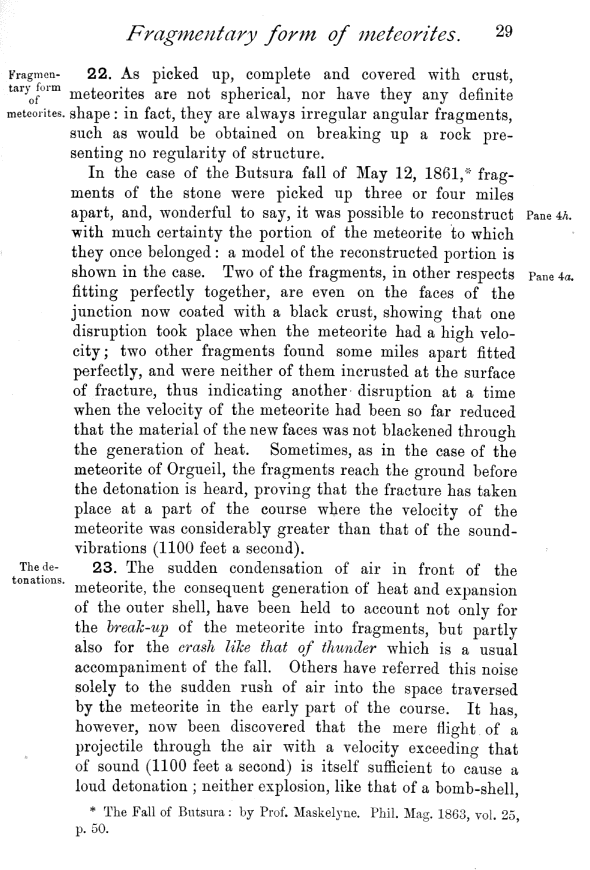 Fragmentary form of meteorites. 29

Fragmentary form of meteorites.

22. As picked up, complete and covered with crust, meteorites are not spherical, nor have they any definite shape: in fact, they are always irregular angular fragments, such as would be obtained on breaking up a rock presenting no regularity of structure.

In the case of the Butsura fall of May 12, 1861,* fragments of the stone were picked up three or four miles apart, and, wonderful to say, it was possible to reconstruct with much certainty the portion of the meteorite to which they once belonged: a model of the reconstructed portion is shown in the case. Two of the fragments, in other respects fitting perfectly together, are even on the faces of the junction now coated with a black crust, showing that one disruption took place when the meteorite had a high velocity; two other fragments found some miles apart fitted perfectly, and were neither of them incrusted at the surface of fracture, thus indicating another disruption at a time when the velocity of the meteorite had been so far reduced that the material of the new faces was not blackened through the generation of heat. Sometimes, as in the case of the meteorite of Orgueil, the fragments reach the ground before the detonation is heard, proving that the fracture has taken place at a part of the course where the velocity of the meteorite was considerably greater than that of the sound-vibrations (1100 feet a second).

Pane 4h.

Pane 4a.

The detonations.

23. The sudden condensation of air in front of the meteorite, the consequent generation of heat and expansion of the outer shell, have been held to account not only for the break-up of the meteorite into fragments, but partly also for the crash like that of thunder which is a usual accompaniment of the fall. Others have referred this noise solely to the sudden rush of air into the space traversed by the meteorite in the early part of the course. It has, however, now been discovered that the mere flight of a projectile through the air with a velocity exceeding that of sound (1100 feet a second) is itself sufficient to cause a loud detonation; neither explosion, like that of a bomb-shell,

* The Fall of Butsura: by Prof. Maskelyne. Phil. Mag. 1863, vol. 25, p. 50.